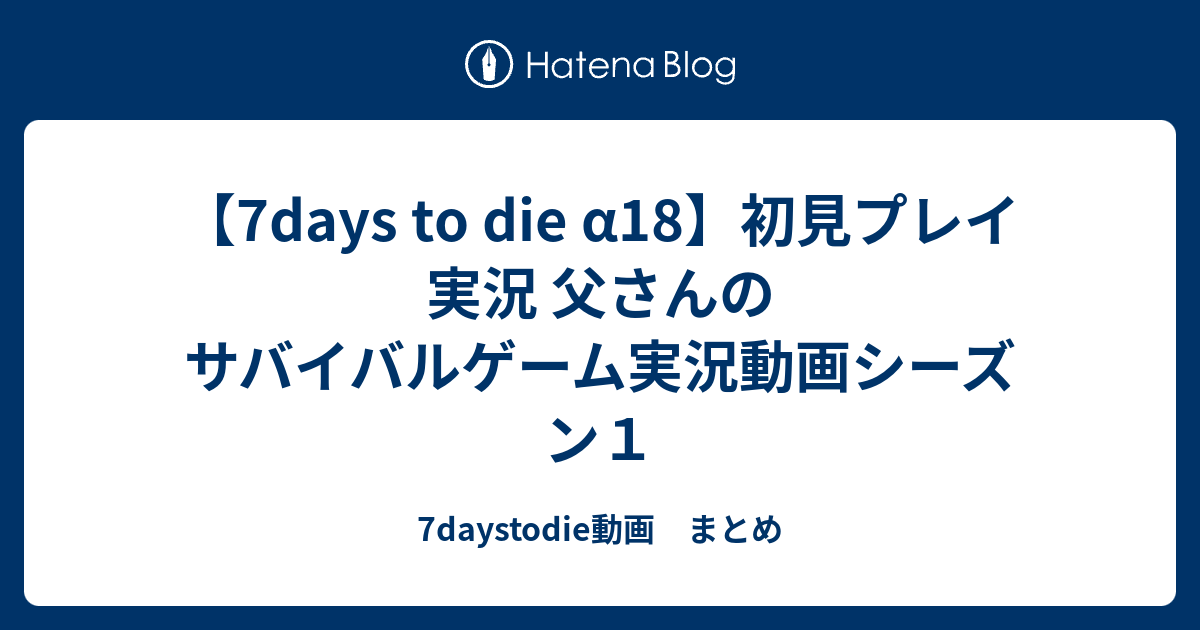 Hatena Blog

【7days to die α18】初見プレイ実況 父さんのサバイバルゲーム実況動画シーズン１

7daystodie動画　まとめ